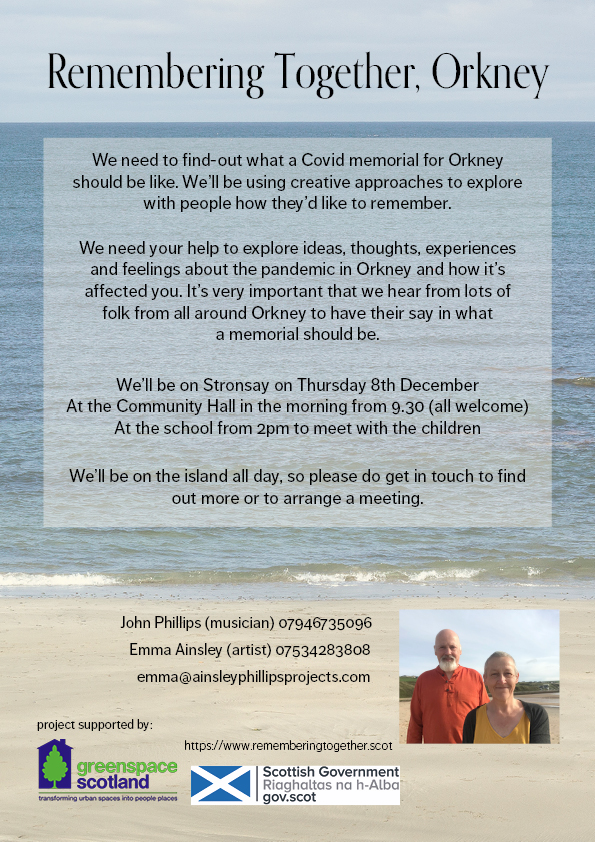 Remembering Together, Orkney

We need to find-out what a Covid memorial for Orkney should be like. We'll be using creative approaches to explore with people how they'd like to remember.

We need your help to explore ideas, thoughts, experiences and feelings about the pandemic in Orkney and how it's affected you. It's very important that we hear from lots of folk from all around Orkney to have their say in what a memorial should be.

We'll be on Stronsay on Thursday 8th December
At the Community Hall in the morning from 9.30 (all welcome)
At the school from 2pm to meet with the children

We'll be on the island all day, so please do get in touch to find out more or to arrange a meeting.

John Phillips (musician) 07946735096
Emma Ainsley (artist) 07534283808
emma@ainsleyphillipsprojects.com

project supported by:

greenspace scotland
transforming urban spaces into people places

https://www.rememberingtogether.scot

Scottish Government
Riaghaltas na h-Alba
gov.scot